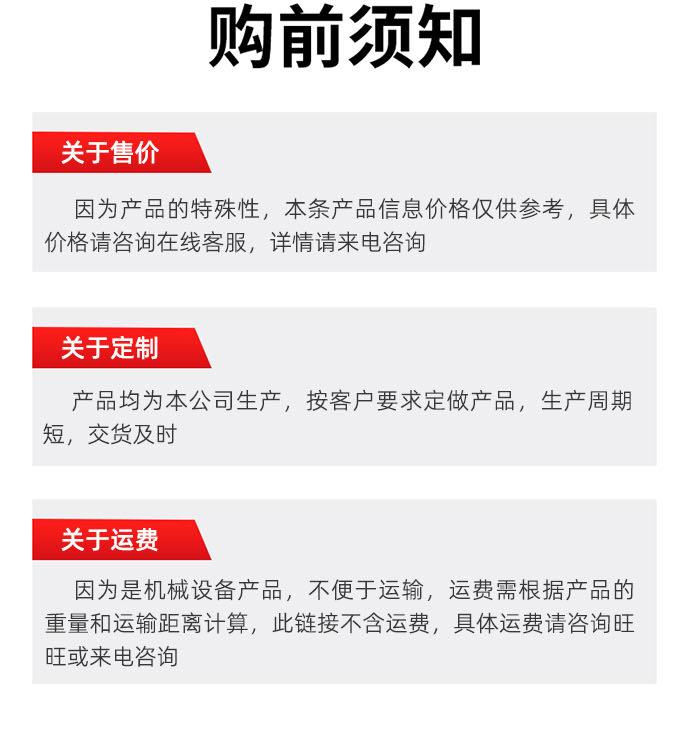 购前须知

关于售价

因为产品的特殊性，本条产品信息价格仅供参考，具体价格请咨询在线客服，详情请来电咨询

关于定制

产品均为本公司生产，按客户要求定做产品，生产周期短，交货及时

关于运费

因为是机械设备产品，不便于运输，运费需根据产品的重量和运输距离计算，此链接不含运费，具体运费请咨询旺旺或来电咨询